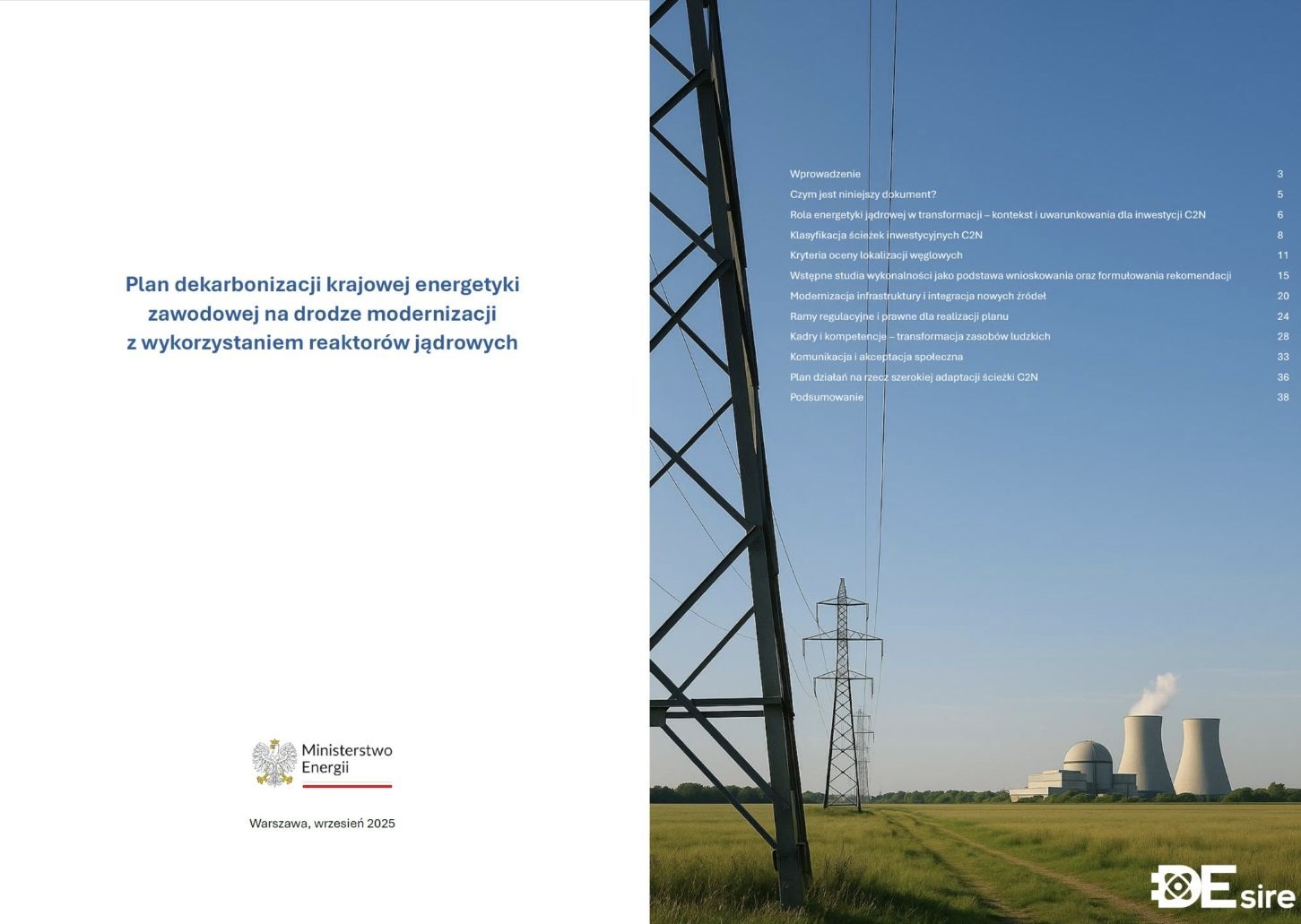 Plan dekarbonizacji krajowej energetyki zawodowej na drodze modernizacji z wykorzystaniem reaktorów jądrowych

Ministerstwo Energii

Warszawa, wrzesień 2025

| | |
|---|---|
| Wprowadzenie | 3 |
| Czym jest niniejszy dokument? | 5 |
| Rola energetyki jądrowej w transformacji – kontekst i uwarunkowania dla inwestycji C2N | 6 |
| Klasyfikacja ścieżek inwestycyjnych C2N | 8 |
| Kryteria oceny lokalizacji węglowych | 11 |
| Wstępne studia wykonalności jako podstawa wnioskowania oraz formułowania rekomendacji | 15 |
| Modernizacja infrastruktury i integracja nowych źródeł | 20 |
| Ramy regulacyjne i prawne dla realizacji planu | 24 |
| Kadry i kompetencje – transformacja zasobów ludzkich | 28 |
| Komunikacja i akceptacja społeczna | 33 |
| Plan działań na rzecz szerokiej adaptacji ścieżki C2N | 36 |
| Podsumowanie | 38 |

DEsire